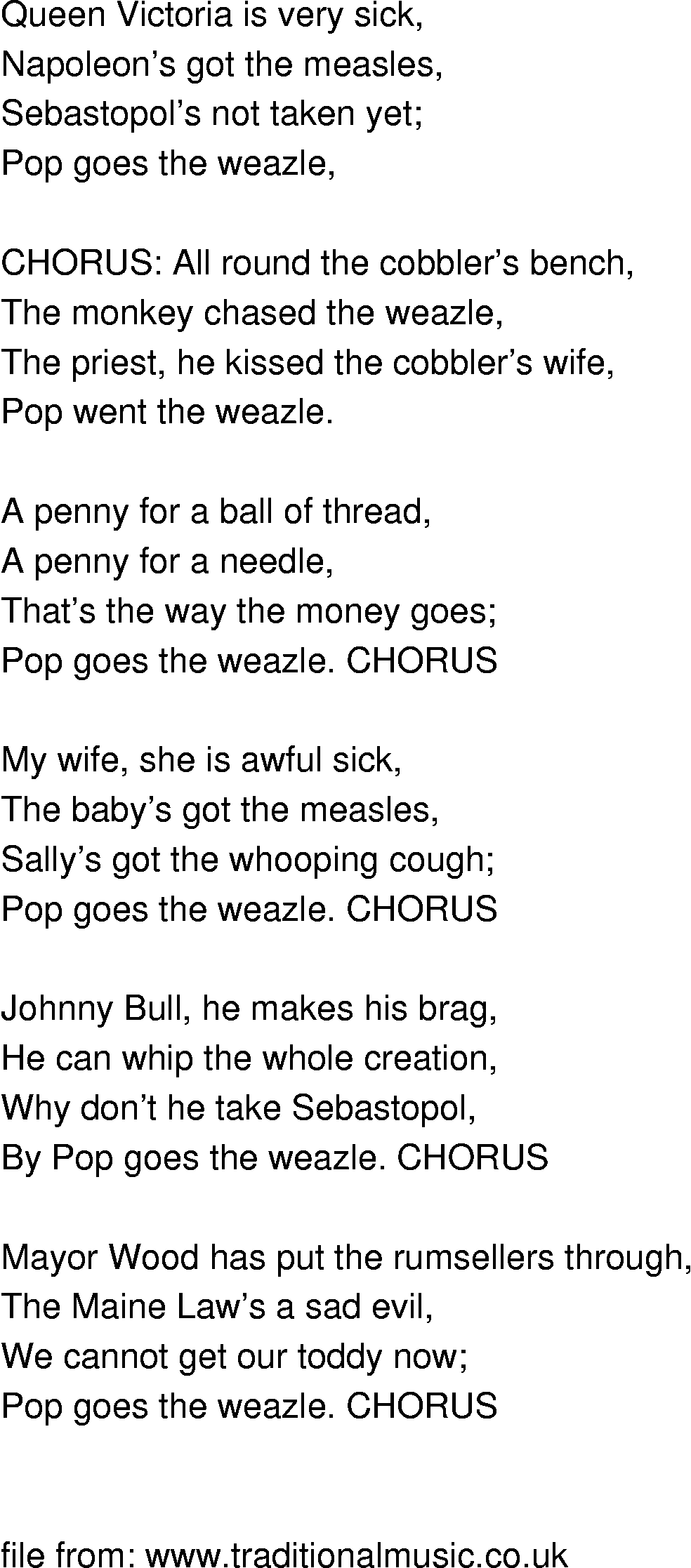 Queen Victoria is very sick,
Napoleon's got the measles,
Sebastopol's not taken yet;
Pop goes the weazle,

CHORUS: All round the cobbler's bench,
The monkey chased the weazle,
The priest, he kissed the cobbler's wife,
Pop went the weazle.

A penny for a ball of thread,
A penny for a needle,
That's the way the money goes;
Pop goes the weazle. CHORUS

My wife, she is awful sick,
The baby's got the measles,
Sally's got the whooping cough;
Pop goes the weazle. CHORUS

Johnny Bull, he makes his brag,
He can whip the whole creation,
Why don't he take Sebastopol,
By Pop goes the weazle. CHORUS

Mayor Wood has put the rumsellers through,
The Maine Law's a sad evil,
We cannot get our toddy now;
Pop goes the weazle. CHORUS

file from: www.traditionalmusic.co.uk